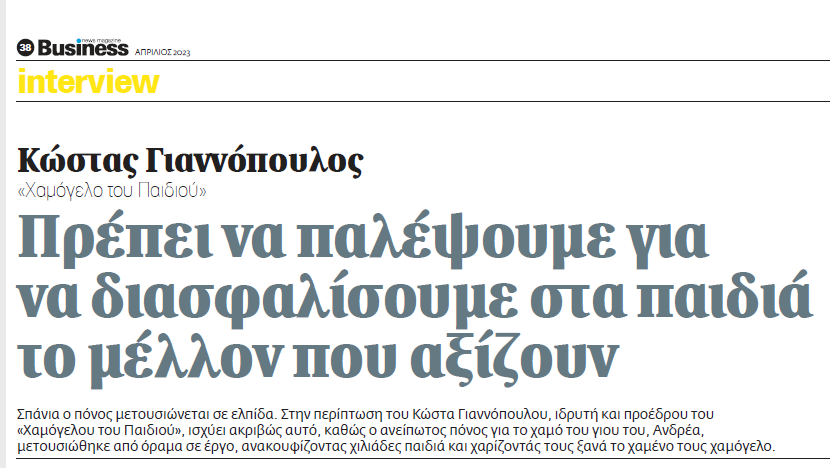 38 Business news magazine ΑΠΡΙΛΙΟΣ 2023

interview

Κώστας Γιαννόπουλος

«Χαμόγελο του Παιδιού»

Πρέπει να παλέψουμε για να διασφαλίσουμε στα παιδιά το μέλλον που αξίζουν

Σπάνια ο πόνος μετουσιώνεται σε ελπίδα. Στην περίπτωση του Κώστα Γιαννόπουλου, ιδρυτή και προέδρου του «Χαμόγελου του Παιδιού», ισχύει ακριβώς αυτό, καθώς ο ανείπωτος πόνος για το χαμό του γιου του, Ανδρέα, μετουσιώθηκε από όραμα σε έργο, ανακουφίζοντας χιλιάδες παιδιά και χαρίζοντάς τους ξανά το χαμένο τους χαμόγελο.